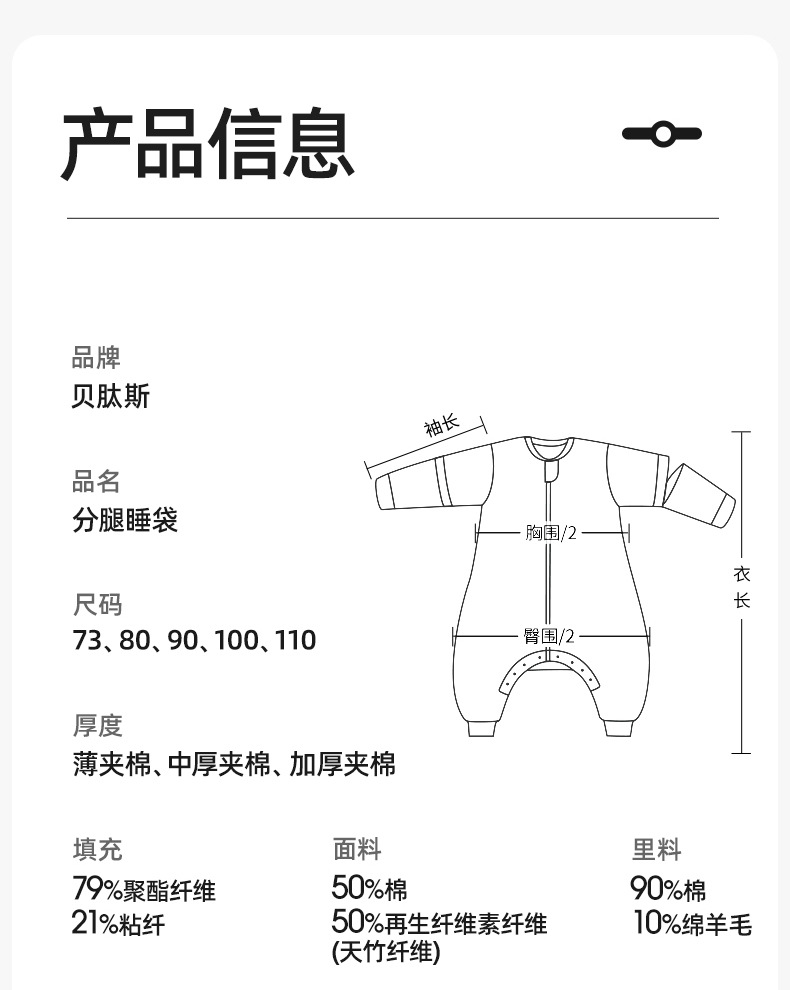 产品信息

品牌
贝肽斯

品名
分腿睡袋

尺码
73、80、90、100、110

厚度
薄夹棉、中厚夹棉、加厚夹棉

袖长

胸围/2

臀围/2

衣长

填充
79%聚酯纤维
21%粘纤

面料
50%棉
50%再生纤维素纤维
(天竹纤维)

里料
90%棉
10%绵羊毛